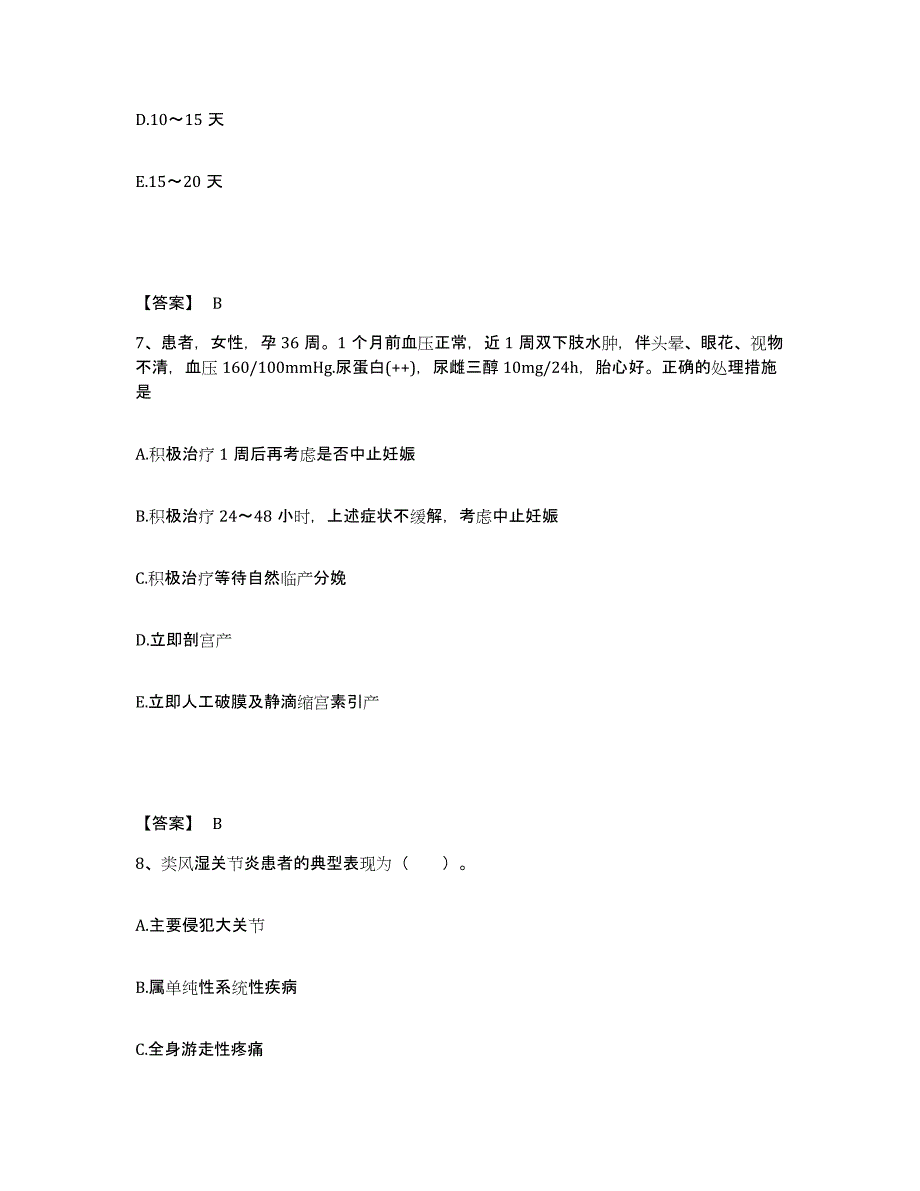 D.10～15 天

E.15～20 天

【答案】 B

7、患者，女性，孕 36 周。1 个月前血压正常，近 1 周双下肢水肿，伴头晕、眼花、视物不清，血压 160/100mmHg.尿蛋白(++)，尿雌三醇 10mg/24h，胎心好。正确的处理措施是

A.积极治疗 1 周后再考虑是否中止妊娠

B.积极治疗 24～48 小时，上述症状不缓解，考虑中止妊娠

C.积极治疗等待自然临产分娩

D.立即剖宫产

E.立即人工破膜及静滴缩宫素引产

【答案】 B

8、类风湿关节炎患者的典型表现为（　　）。

A.主要侵犯大关节

B.属单纯性系统性疾病

C.全身游走性疼痛